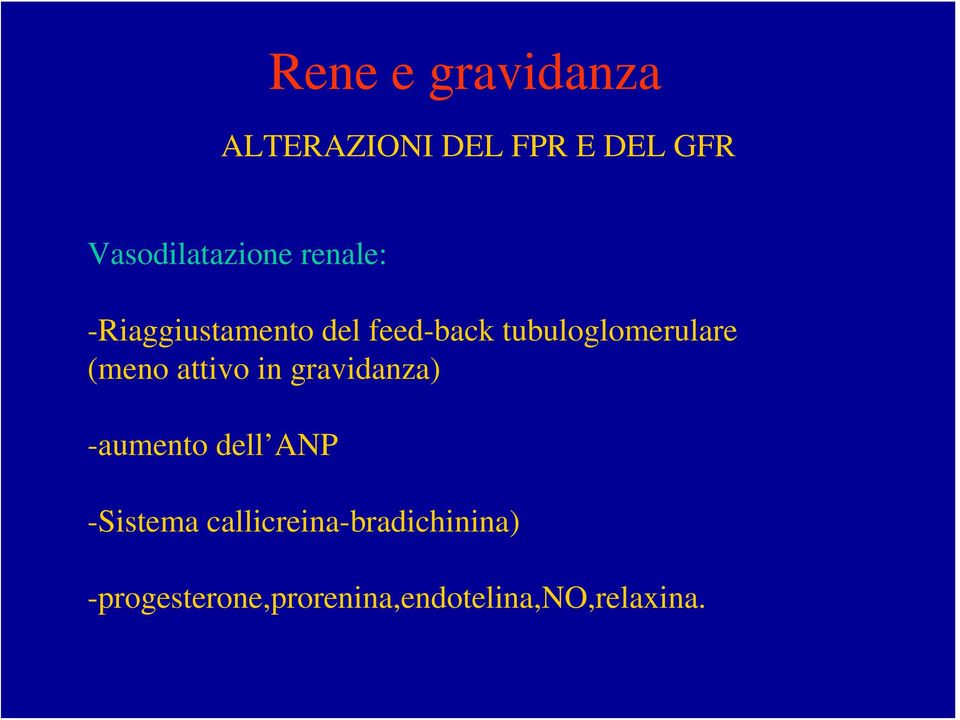 Rene e gravidanza

ALTERAZIONI DEL FPR E DEL GFR

Vasodilatazione renale:

-Riaggiustamento del feed-back tubuloglomerulare (meno attivo in gravidanza)

-aumento dell’ANP

-Sistema callicreina-bradichinina)

-progesterone,prorenina,endotelina,NO,relaxina.